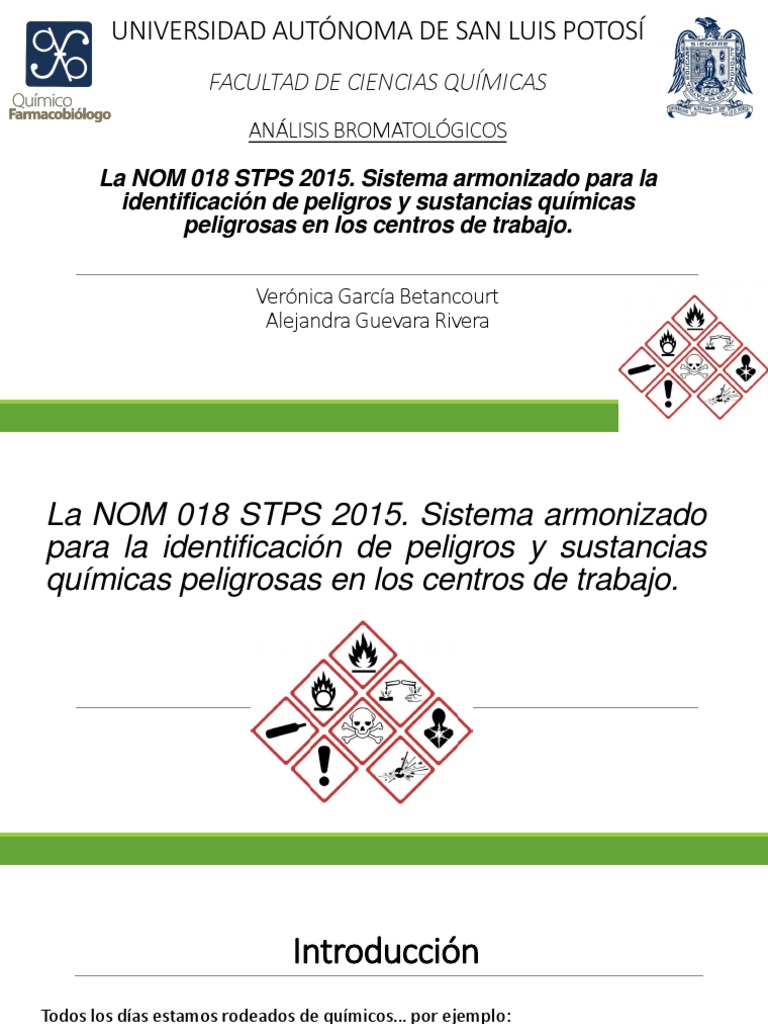 Químico Farmacobiólogo

UNIVERSIDAD AUTÓNOMA DE SAN LUIS POTOSÍ

FACULTAD DE CIENCIAS QUÍMICAS

ANÁLISIS BROMATOLÓGICOS

La NOM 018 STPS 2015. Sistema armonizado para la identificación de peligros y sustancias químicas peligrosas en los centros de trabajo.

Verónica García Betancourt
Alejandra Guevara Rivera

La NOM 018 STPS 2015. Sistema armonizado para la identificación de peligros y sustancias químicas peligrosas en los centros de trabajo.

Introducción

Todos los días estamos rodeados de químicos... por ejemplo: